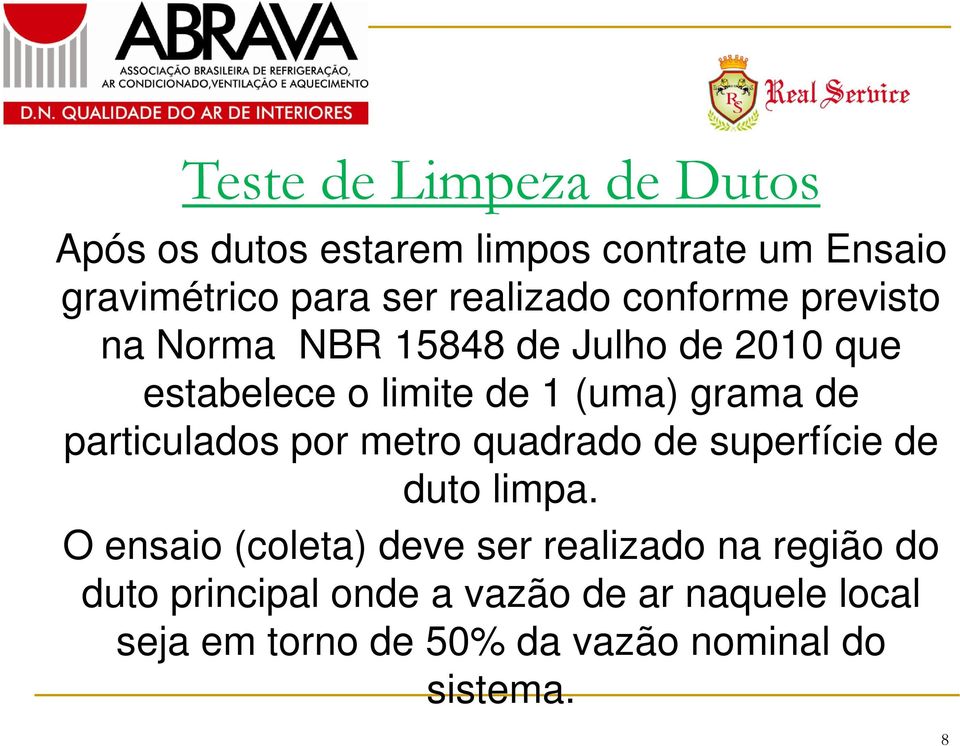 ABRAVA
ASSOCIAÇÃO BRASILEIRA DE REFRIGERAÇÃO, AR CONDICIONADO,VENTILAÇÃO E AQUECIMENTO
D.N. QUALIDADE DO AR DE INTERIORES

RS Real Service

Teste de Limpeza de Dutos

Após os dutos estarem limpos contrate um Ensaio gravimétrico para ser realizado conforme previsto na Norma NBR 15848 de Julho de 2010 que estabelece o limite de 1 (uma) grama de particulados por metro quadrado de superfície de duto limpa.

O ensaio (coleta) deve ser realizado na região do duto principal onde a vazão de ar naquele local seja em torno de 50% da vazão nominal do sistema.

8